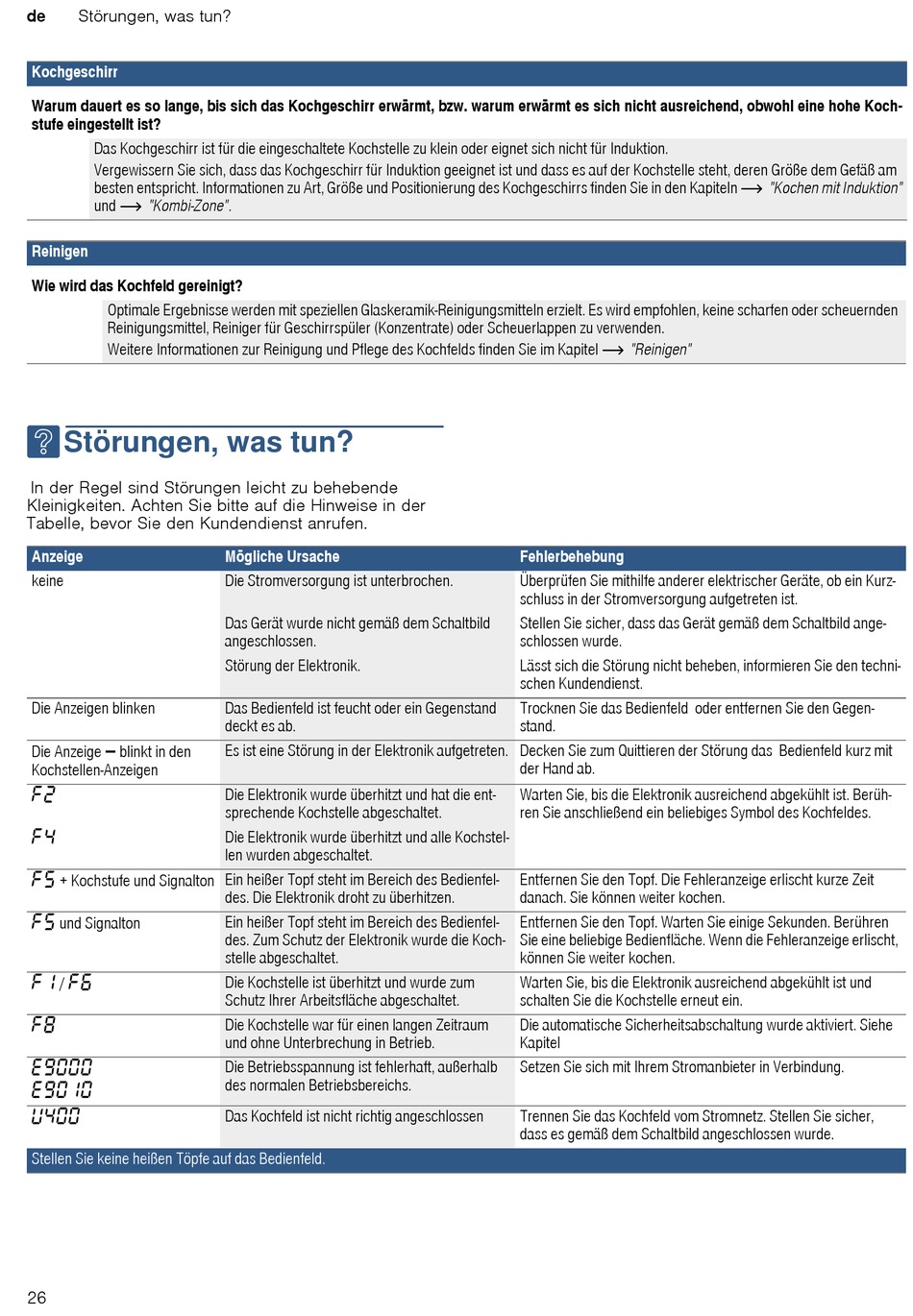 de Störungen, was tun?

Kochgeschirr

Warum dauert es so lange, bis sich das Kochgeschirr erwärmt, bzw. warum erwärmt es sich nicht ausreichend, obwohl eine hohe Kochstufe eingestellt ist?

Das Kochgeschirr ist für die eingeschaltete Kochstelle zu klein oder eignet sich nicht für Induktion.

Vergewissern Sie sich, dass das Kochgeschirr für Induktion geeignet ist und dass es auf der Kochstelle steht, deren Größe dem Gefäß am besten entspricht. Informationen zu Art, Größe und Positionierung des Kochgeschirrs finden Sie in den Kapiteln ⟶ "Kochen mit Induktion" und ⟶ "Kombi-Zone".

Reinigen

Wie wird das Kochfeld gereinigt?

Optimale Ergebnisse werden mit speziellen Glaskeramik-Reinigungsmitteln erzielt. Es wird empfohlen, keine scharfen oder scheuernden Reinigungsmittel, Reiniger für Geschirrspüler (Konzentrate) oder Scheuerlappen zu verwenden.

Weitere Informationen zur Reinigung und Pflege des Kochfelds finden Sie im Kapitel ⟶ "Reinigen"

Störungen, was tun?

In der Regel sind Störungen leicht zu behebende Kleinigkeiten. Achten Sie bitte auf die Hinweise in der Tabelle, bevor Sie den Kundendienst anrufen.

| Anzeige | Mögliche Ursache | Fehlerbehebung |
|---|---|---|
| keine | Die Stromversorgung ist unterbrochen. | Überprüfen Sie mithilfe anderer elektrischer Geräte, ob ein Kurzschluss in der Stromversorgung aufgetreten ist. |
| | Das Gerät wurde nicht gemäß dem Schaltbild angeschlossen. | Stellen Sie sicher, dass das Gerät gemäß dem Schaltbild angeschlossen wurde. |
| | Störung der Elektronik. | Lässt sich die Störung nicht beheben, informieren Sie den technischen Kundendienst. |
| Die Anzeigen blinken | Das Bedienfeld ist feucht oder ein Gegenstand deckt es ab. | Trocknen Sie das Bedienfeld oder entfernen Sie den Gegenstand. |
| Die Anzeige – blinkt in den Kochstellen-Anzeigen | Es ist eine Störung in der Elektronik aufgetreten. | Decken Sie zum Quittieren der Störung das Bedienfeld kurz mit der Hand ab. |
| F2 | Die Elektronik wurde überhitzt und hat die entsprechende Kochstelle abgeschaltet. | Warten Sie, bis die Elektronik ausreichend abgekühlt ist. Berühren Sie anschließend ein beliebiges Symbol des Kochfeldes. |
| F4 | Die Elektronik wurde überhitzt und alle Kochstellen wurden abgeschaltet. | |
| F5 + Kochstufe und Signalton | Ein heißer Topf steht im Bereich des Bedienfeldes. Die Elektronik droht zu überhitzen. | Entfernen Sie den Topf. Die Fehleranzeige erlischt kurze Zeit danach. Sie können weiter kochen. |
| F5 und Signalton | Ein heißer Topf steht im Bereich des Bedienfeldes. Zum Schutz der Elektronik wurde die Kochstelle abgeschaltet. | Entfernen Sie den Topf. Warten Sie einige Sekunden. Berühren Sie eine beliebige Bedienfläche. Wenn die Fehleranzeige erlischt, können Sie weiter kochen. |
| F1/F6 | Die Kochstelle ist überhitzt und wurde zum Schutz Ihrer Arbeitsfläche abgeschaltet. | Warten Sie, bis die Elektronik ausreichend abgekühlt ist und schalten Sie die Kochstelle erneut ein. |
| F8 | Die Kochstelle war für einen langen Zeitraum und ohne Unterbrechung in Betrieb. | Die automatische Sicherheitsabschaltung wurde aktiviert. Siehe Kapitel |
| E9000 E9010 | Die Betriebsspannung ist fehlerhaft, außerhalb des normalen Betriebsbereichs. | Setzen Sie sich mit Ihrem Stromanbieter in Verbindung. |
| U400 | Das Kochfeld ist nicht richtig angeschlossen | Trennen Sie das Kochfeld vom Stromnetz. Stellen Sie sicher, dass es gemäß dem Schaltbild angeschlossen wurde. |

Stellen Sie keine heißen Töpfe auf das Bedienfeld.

26